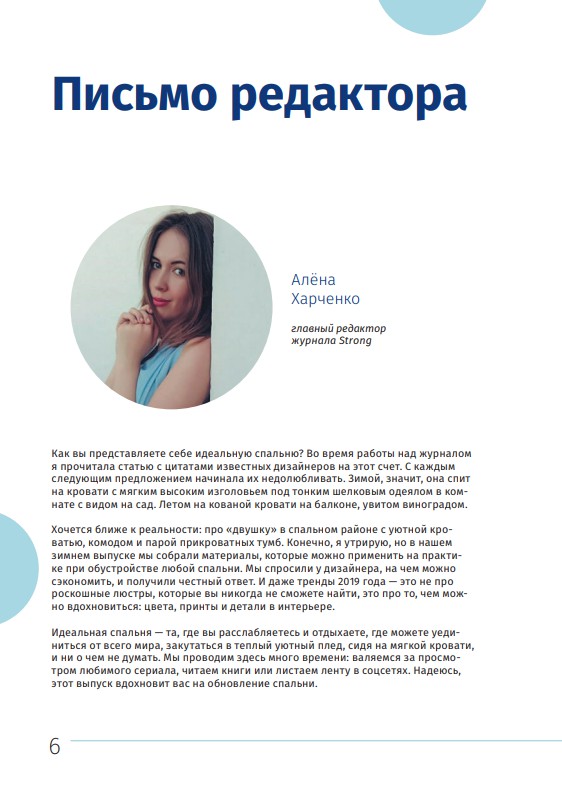 Письмо редактора

Алёна Харченко

главный редактор журнала Strong

Как вы представляете себе идеальную спальню? Во время работы над журналом я прочитала статью с цитатами известных дизайнеров на этот счет. С каждым следующим предложением начинала их недолюбливать. Зимой, значит, она спит на кровати с мягким высоким изголовьем под тонким шелковым одеялом в комнате с видом на сад. Летом на кованой кровати на балконе, увитом виноградом.

Хочется ближе к реальности: про «двушку» в спальном районе с уютной кроватью, комодом и парой прикроватных тумб. Конечно, я утрирую, но в нашем зимнем выпуске мы собрали материалы, которые можно применить на практике при обустройстве любой спальни. Мы спросили у дизайнера, на чем можно сэкономить, и получили честный ответ. И даже тренды 2019 года — это не про роскошные люстры, которые вы никогда не сможете найти, это про то, чем можно вдохновиться: цвета, принты и детали в интерьере.

Идеальная спальня — та, где вы расслабляетесь и отдыхаете, где можете уединиться от всего мира, закутаться в теплый уютный плед, сидя на мягкой кровати, и ни о чем не думать. Мы проводим здесь много времени: валяемся за просмотром любимого сериала, читаем книги или листаем ленту в соцсетях. Надеюсь, этот выпуск вдохновит вас на обновление спальни.

6